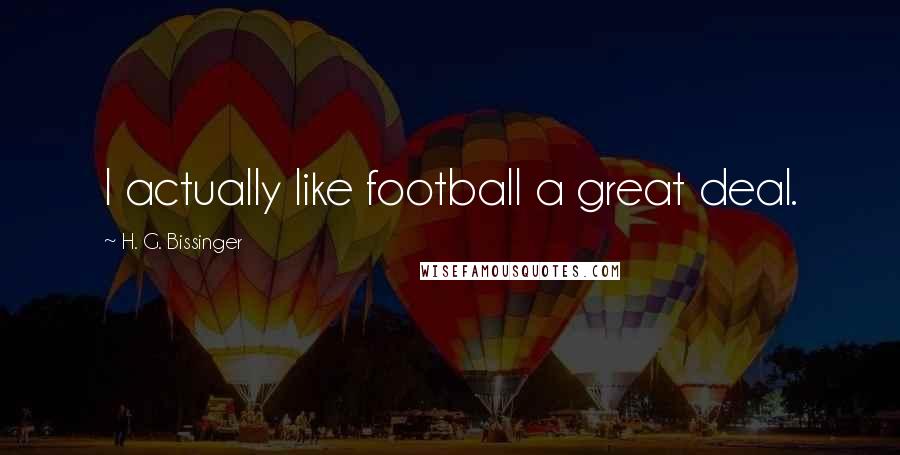 I actually like football a great deal.

~ H. G. Bissinger

WISEFAMOUSQUOTES.COM